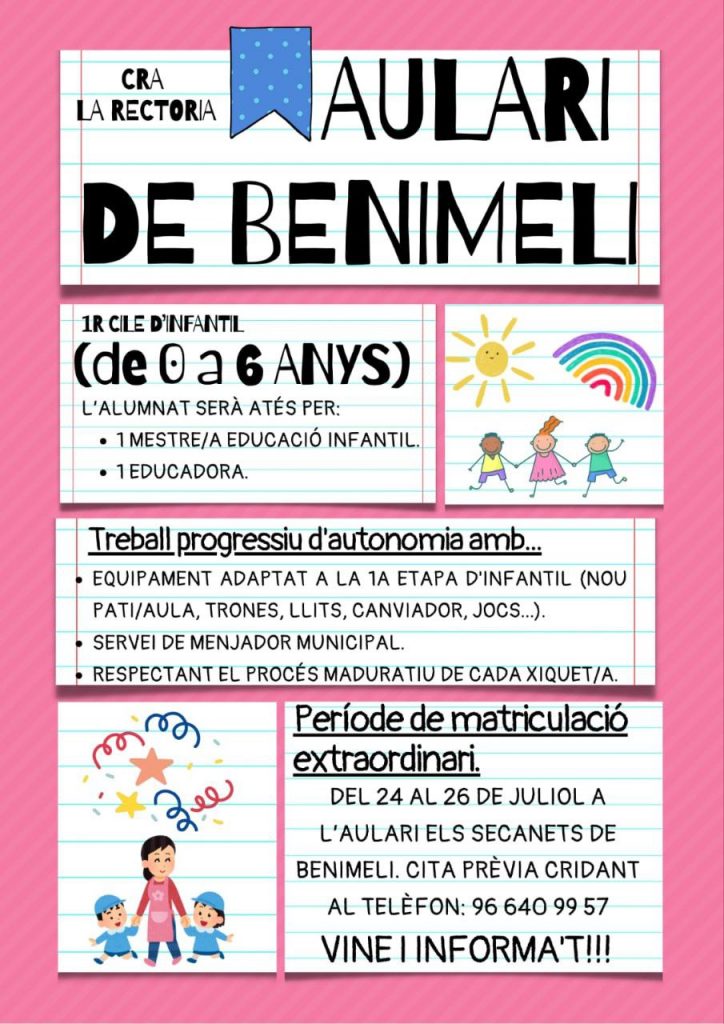 CRA
LA RECTORIA

AULARI
DE BENIMELI

1R CILE D'INFANTIL
(de 0 a 6 ANYS)
L'ALUMNAT SERÀ ATÉS PER:
• 1 MESTRE/A EDUCACIÓ INFANTIL.
• 1 EDUCADORA.

Treball progressiu d'autonomia amb...
• EQUIPAMENT ADAPTAT A LA 1A ETAPA D'INFANTIL (NOU PATI/AULA, TRONES, LLITS, CANVIADOR, JOCS...).
• SERVEI DE MENJADOR MUNICIPAL.
• RESPECTANT EL PROCÉS MADURATIU DE CADA XIQUET/A.

Període de matriculació extraordinari.
DEL 24 AL 26 DE JULIOL A L'AULARI ELS SECANETS DE BENIMELI. CITA PRÈVIA CRIDANT AL TELÈFON: 96 640 99 57
VINE I INFORMA'T!!!